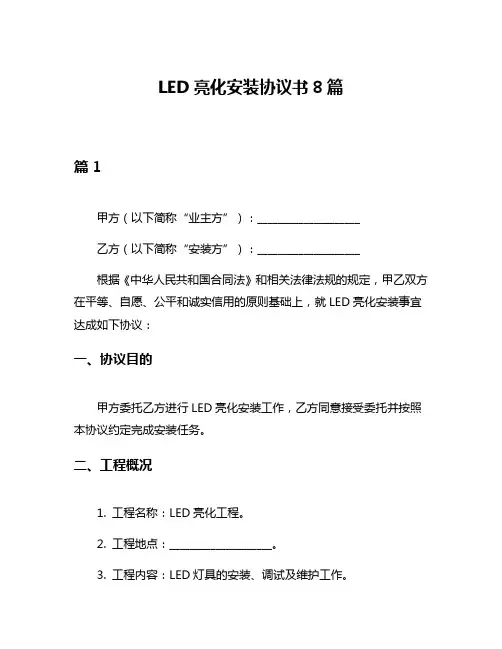 LED 亮化安装协议书 8 篇

篇 1

甲方（以下简称“业主方”）：____________________

乙方（以下简称“安装方”）：____________________

根据《中华人民共和国合同法》和相关法律法规的规定，甲乙双方在平等、自愿、公平和诚实信用的原则基础上，就 LED 亮化安装事宜达成如下协议：

一、协议目的

甲方委托乙方进行 LED 亮化安装工作，乙方同意接受委托并按照本协议约定完成安装任务。

二、工程概况

1. 工程名称：LED 亮化工程。

2. 工程地点：____________________。

3. 工程内容：LED 灯具的安装、调试及维护工作。